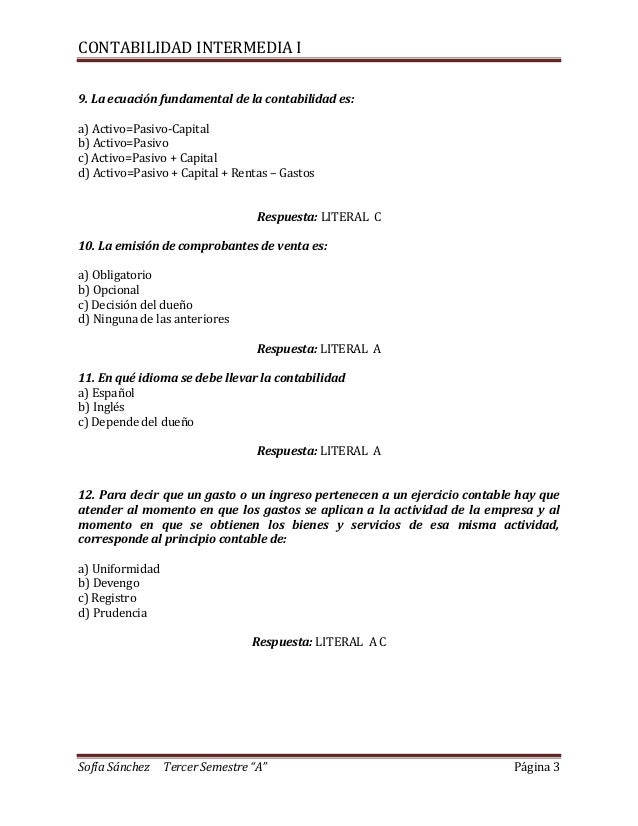 CONTABILIDAD INTERMEDIA I

9. La ecuación fundamental de la contabilidad es:

a) Activo=Pasivo-Capital
b) Activo=Pasivo
c) Activo=Pasivo + Capital
d) Activo=Pasivo + Capital + Rentas – Gastos

Respuesta: LITERAL C

10. La emisión de comprobantes de venta es:

a) Obligatorio
b) Opcional
c) Decisión del dueño
d) Ninguna de las anteriores

Respuesta: LITERAL A

11. En qué idioma se debe llevar la contabilidad
a) Español
b) Inglés
c) Depende del dueño

Respuesta: LITERAL A

12. Para decir que un gasto o un ingreso pertenecen a un ejercicio contable hay que atender al momento en que los gastos se aplican a la actividad de la empresa y al momento en que se obtienen los bienes y servicios de esa misma actividad, corresponde al principio contable de:

a) Uniformidad
b) Devengo
c) Registro
d) Prudencia

Respuesta: LITERAL A C

Sofía Sánchez Tercer Semestre "A" Página 3